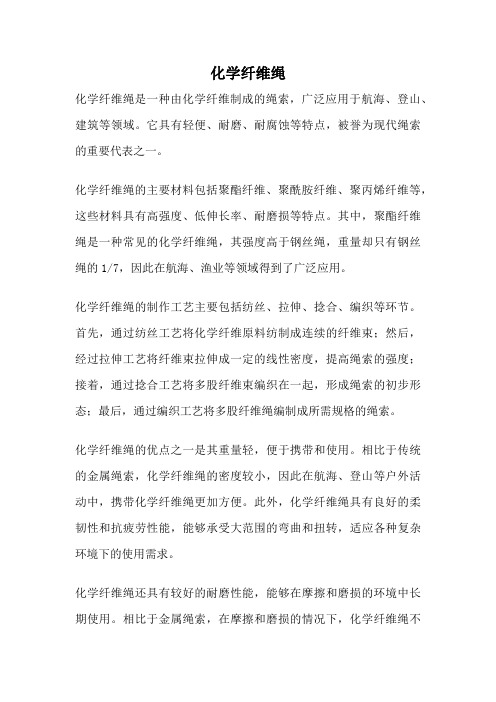 化学纤维绳

化学纤维绳是一种由化学纤维制成的绳索，广泛应用于航海、登山、建筑等领域。它具有轻便、耐磨、耐腐蚀等特点，被誉为现代绳索的重要代表之一。

化学纤维绳的主要材料包括聚酯纤维、聚酰胺纤维、聚丙烯纤维等，这些材料具有高强度、低伸长率、耐磨损等特点。其中，聚酯纤维绳是一种常见的化学纤维绳，其强度高于钢丝绳，重量却只有钢丝绳的 1/7，因此在航海、渔业等领域得到了广泛应用。

化学纤维绳的制作工艺主要包括纺丝、拉伸、捻合、编织等环节。首先，通过纺丝工艺将化学纤维原料纺制成连续的纤维束；然后，经过拉伸工艺将纤维束拉伸成一定的线性密度，提高绳索的强度；接着，通过捻合工艺将多股纤维束编织在一起，形成绳索的初步形态；最后，通过编织工艺将多股纤维绳编制成所需规格的绳索。

化学纤维绳的优点之一是其重量轻，便于携带和使用。相比于传统的金属绳索，化学纤维绳的密度较小，因此在航海、登山等户外活动中，携带化学纤维绳更加方便。此外，化学纤维绳具有良好的柔韧性和抗疲劳性能，能够承受大范围的弯曲和扭转，适应各种复杂环境下的使用需求。

化学纤维绳还具有较好的耐磨性能，能够在摩擦和磨损的环境中长期使用。相比于金属绳索，在摩擦和磨损的情况下，化学纤维绳不